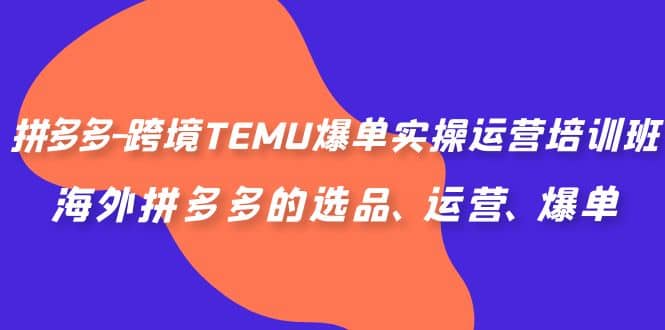 拼多多-跨境TEMU爆单实操运营培训班

海外拼多多的选品、运营、爆单